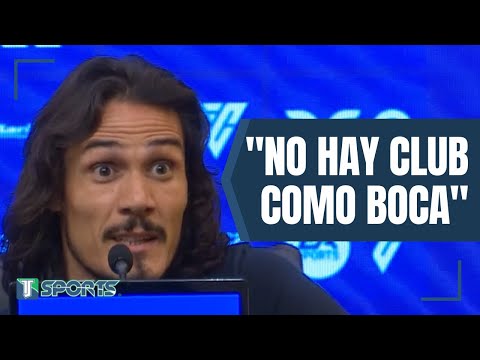 "NO HAY CLUB COMO BOCA"

T SPORTS